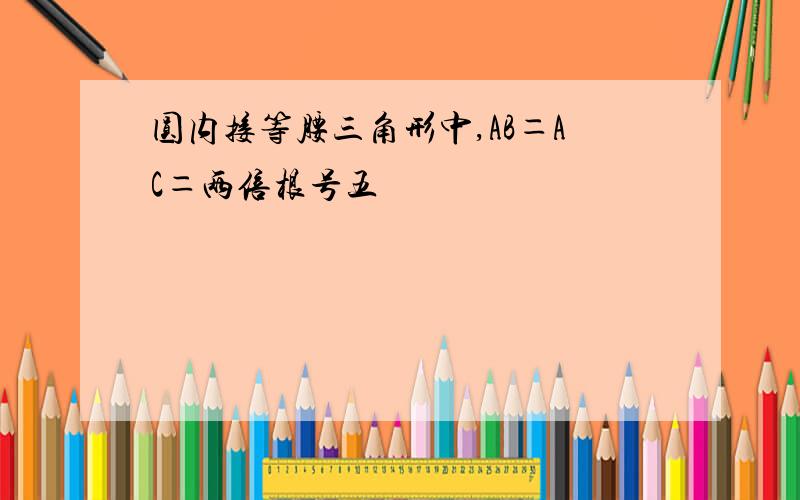 圆内接等腰三角形中,AB=AC=两倍根号五